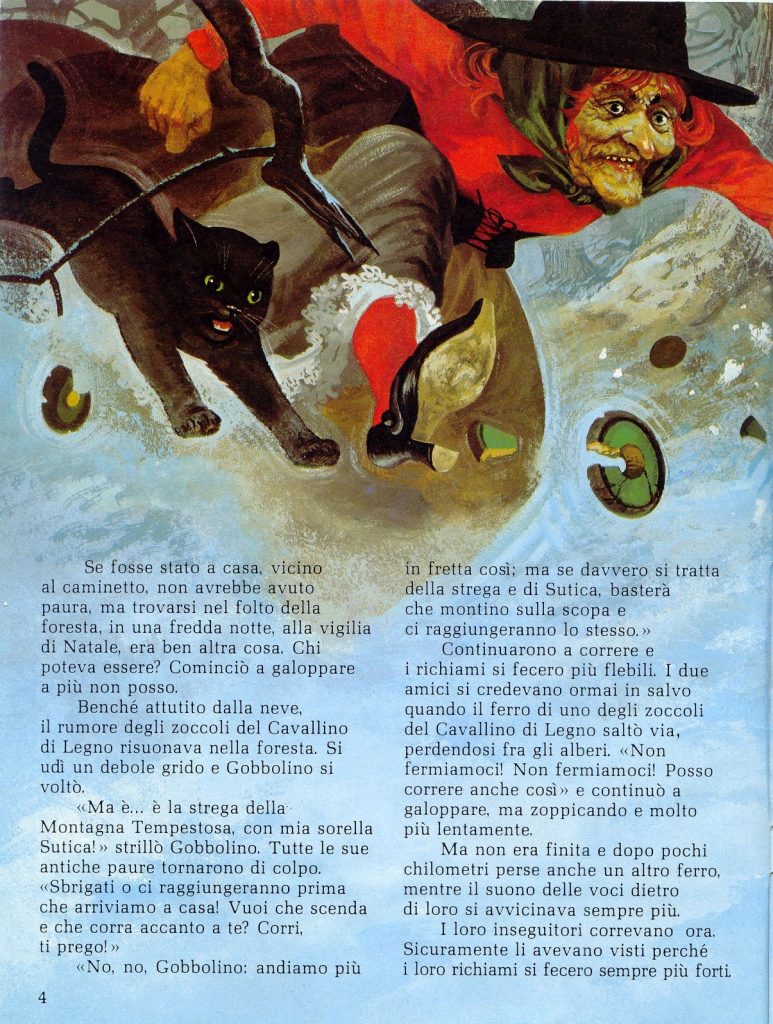 Se fosse stato a casa, vicino al caminetto, non avrebbe avuto paura, ma trovarsi nel folto della foresta, in una fredda notte, alla vigilia di Natale, era ben altra cosa. Chi poteva essere? Cominciò a galoppare a più non posso.

Benché attutito dalla neve, il rumore degli zoccoli del Cavallino di Legno risuonava nella foresta. Si udì un debole grido e Gobbolino si voltò.

«Ma è... è la strega della Montagna Tempestosa, con mia sorella Sutica!» strillò Gobbolino. Tutte le sue antiche paure tornarono di colpo. «Sbrigati o ci raggiungeranno prima che arriviamo a casa! Vuoi che scenda e che corra accanto a te? Corri, ti prego!»

«No, no, Gobbolino: andiamo più in fretta così; ma se davvero si tratta della strega e di Sutica, basterà che montino sulla scopa e ci raggiungeranno lo stesso.»

Continuarono a correre e i richiami si fecero più flebili. I due amici si credevano ormai in salvo quando il ferro di uno degli zoccoli del Cavallino di Legno saltò via, perdendosi fra gli alberi. «Non fermiamoci! Non fermiamoci! Posso correre anche così» e continuò a galoppare, ma zoppicando e molto più lentamente.

Ma non era finita e dopo pochi chilometri perse anche un altro ferro, mentre il suono delle voci dietro di loro si avvicinava sempre più.

I loro inseguitori correvano ora. Sicuramente li avevano visti perché i loro richiami si fecero sempre più forti.

4